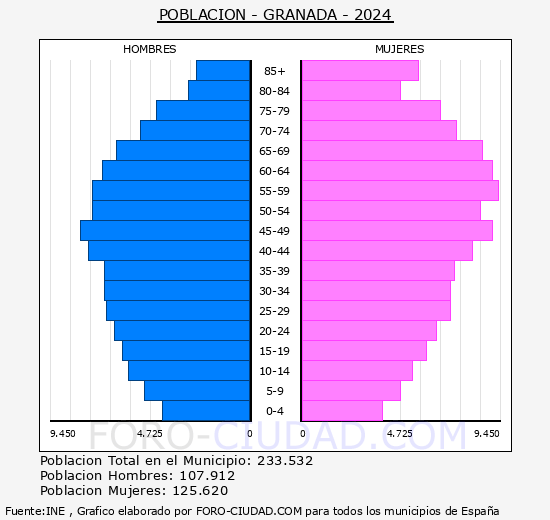 POBLACION - GRANADA - 2024

HOMBRES

MUJERES

85+
80-84
75-79
70-74
65-69
60-64
55-59
50-54
45-49
40-44
35-39
30-34
25-29
20-24
15-19
10-14
5-9
0-4

9.450 4.725 0 0 4.725 9.450

FORO-CIUDAD.COM

Poblacion Total en el Municipio: 233.532
Poblacion Hombres: 107.912
Poblacion Mujeres: 125.620

Fuente:INE , Grafico elaborado por FORO-CIUDAD.COM para todos los municipios de España